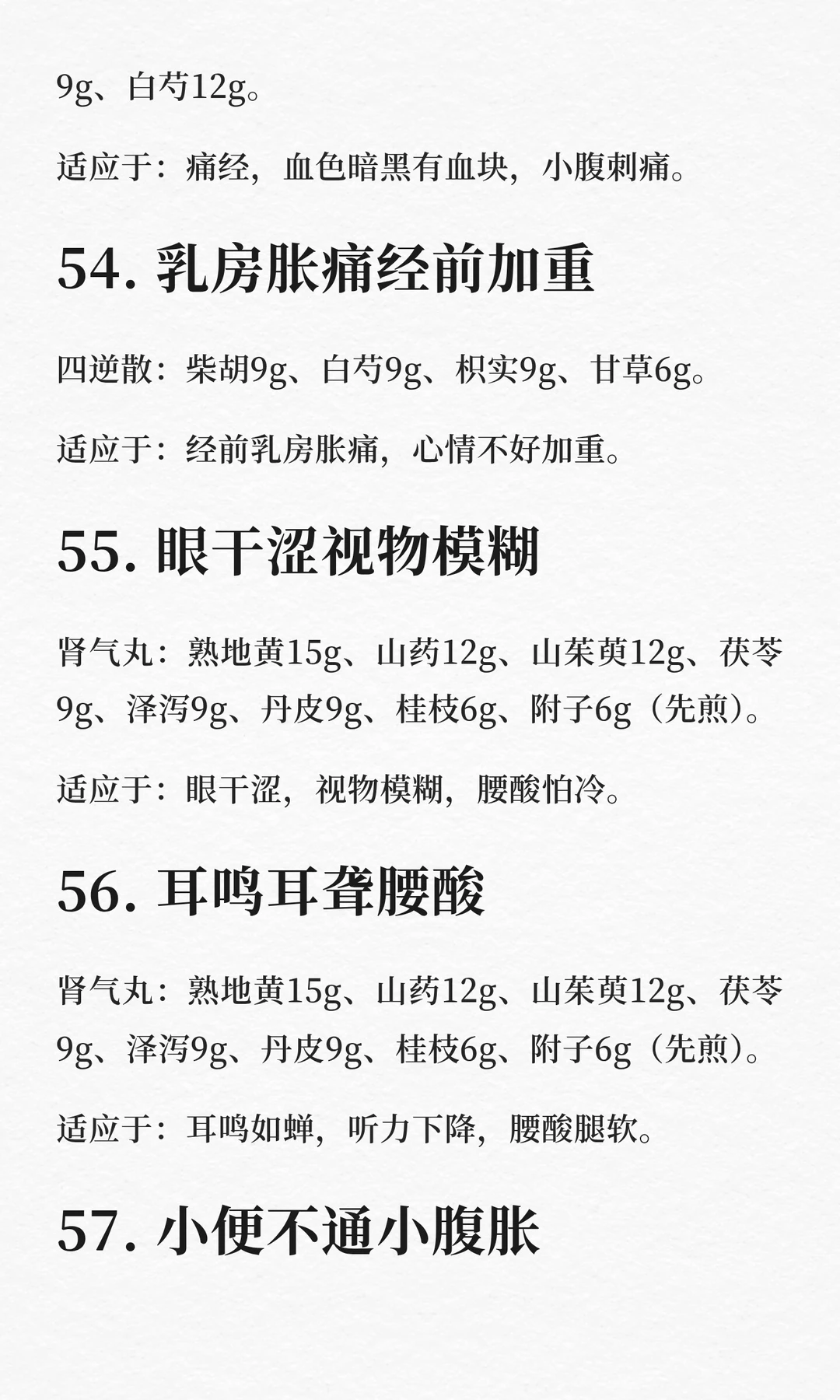 9g、白芍12g。

适应于：痛经，血色暗黑有血块，小腹刺痛。

54. 乳房胀痛经前加重

四逆散：柴胡9g、白芍9g、枳实9g、甘草6g。

适应于：经前乳房胀痛，心情不好加重。

55. 眼干涩视物模糊

肾气丸：熟地黄15g、山药12g、山茱萸12g、茯苓9g、泽泻9g、丹皮9g、桂枝6g、附子6g（先煎）。

适应于：眼干涩，视物模糊，腰酸怕冷。

56. 耳鸣耳聋腰酸

肾气丸：熟地黄15g、山药12g、山茱萸12g、茯苓9g、泽泻9g、丹皮9g、桂枝6g、附子6g（先煎）。

适应于：耳鸣如蝉，听力下降，腰酸腿软。

57. 小便不通小腹胀